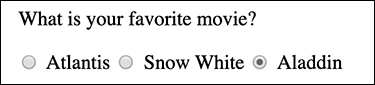 What is your favorite movie?

Atlantis Snow White Aladdin